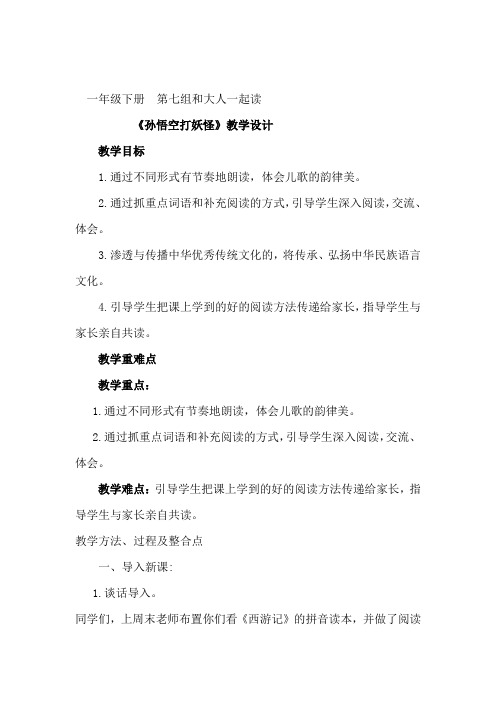 一年级下册 第七组和大人一起读

《孙悟空打妖怪》教学设计

教学目标

1.通过不同形式有节奏地朗读，体会儿歌的韵律美。

2.通过抓重点词语和补充阅读的方式，引导学生深入阅读，交流、体会。

3.渗透与传播中华优秀传统文化的，将传承、弘扬中华民族语言文化。

4.引导学生把课上学到的好的阅读方法传递给家长，指导学生与家长亲自共读。

教学重难点

教学重点：

1.通过不同形式有节奏地朗读，体会儿歌的韵律美。

2.通过抓重点词语和补充阅读的方式，引导学生深入阅读，交流、体会。

教学难点：引导学生把课上学到的好的阅读方法传递给家长，指导学生与家长亲自共读。

教学方法、过程及整合点

一、导入新课：

1.谈话导入。

同学们，上周末老师布置你们看《西游记》的拼音读本，并做了阅读